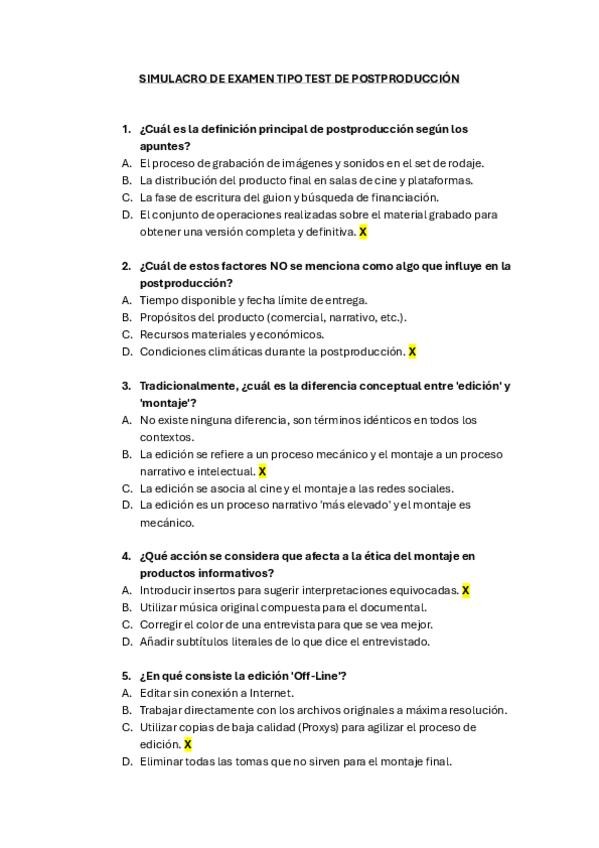 SIMULACRO DE EXAMEN TIPO TEST DE POSTPRODUCCIÓN

1. ¿Cuál es la definición principal de postproducción según los apuntes?
A. El proceso de grabación de imágenes y sonidos en el set de rodaje.
B. La distribución del producto final en salas de cine y plataformas.
C. La fase de escritura del guion y búsqueda de financiación.
D. El conjunto de operaciones realizadas sobre el material grabado para obtener una versión completa y definitiva. X

2. ¿Cuál de estos factores NO se menciona como algo que influye en la postproducción?
A. Tiempo disponible y fecha límite de entrega.
B. Propósitos del producto (comercial, narrativo, etc.).
C. Recursos materiales y económicos.
D. Condiciones climáticas durante la postproducción. X

3. Tradicionalmente, ¿cuál es la diferencia conceptual entre 'edición' y 'montaje'?
A. No existe ninguna diferencia, son términos idénticos en todos los contextos.
B. La edición se refiere a un proceso mecánico y el montaje a un proceso narrativo e intelectual. X
C. La edición se asocia al cine y el montaje a las redes sociales.
D. La edición es un proceso narrativo 'más elevado' y el montaje es mecánico.

4. ¿Qué acción se considera que afecta a la ética del montaje en productos informativos?
A. Introducir insertos para sugerir interpretaciones equivocadas. X
B. Utilizar música original compuesta para el documental.
C. Corregir el color de una entrevista para que se vea mejor.
D. Añadir subtítulos literales de lo que dice el entrevistado.

5. ¿En qué consiste la edición 'Off-Line'?
A. Editar sin conexión a Internet.
B. Trabajar directamente con los archivos originales a máxima resolución.
C. Utilizar copias de baja calidad (Proxys) para agilizar el proceso de edición. X
D. Eliminar todas las tomas que no sirven para el montaje final.